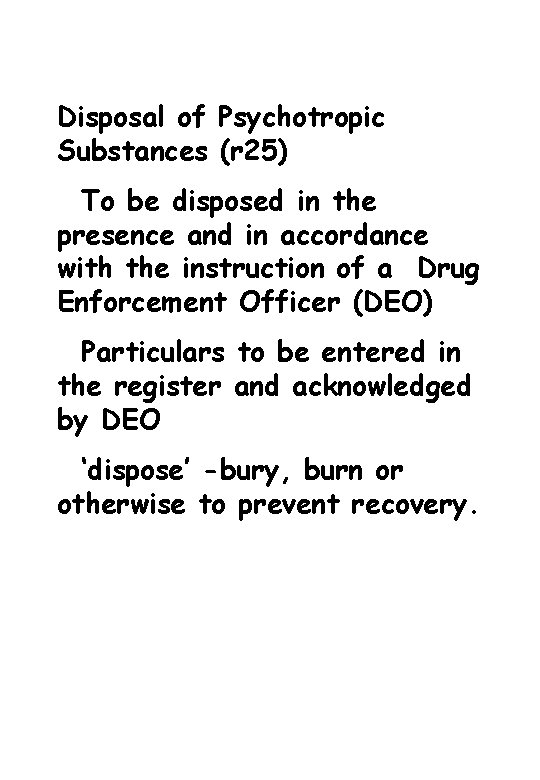 Disposal of Psychotropic Substances (r25)

To be disposed in the presence and in accordance with the instruction of a Drug Enforcement Officer (DEO)

Particulars to be entered in the register and acknowledged by DEO

'dispose' -bury, burn or otherwise to prevent recovery.